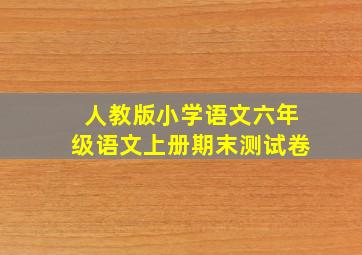 人教版小学语文六年级语文上册期末测试卷